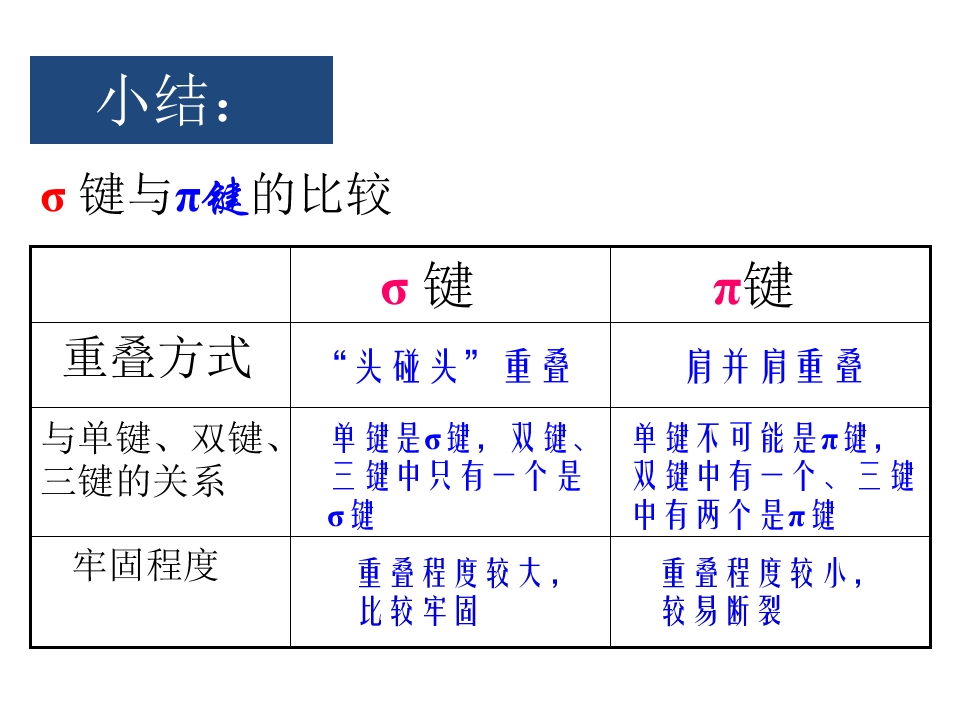 小结：

σ键与π键的比较

|  | σ键 | π键 |
|---|---|---|
| 重叠方式 | “头碰头”重叠 | 肩并肩重叠 |
| 与单键、双键、三键的关系 | 单键是σ键，双键、三键中只有一个是σ键 | 单键不可能是π键，双键中有一个、三键中有两个是π键 |
| 牢固程度 | 重叠程度较大，比较牢固 | 重叠程度较小，较易断裂 |